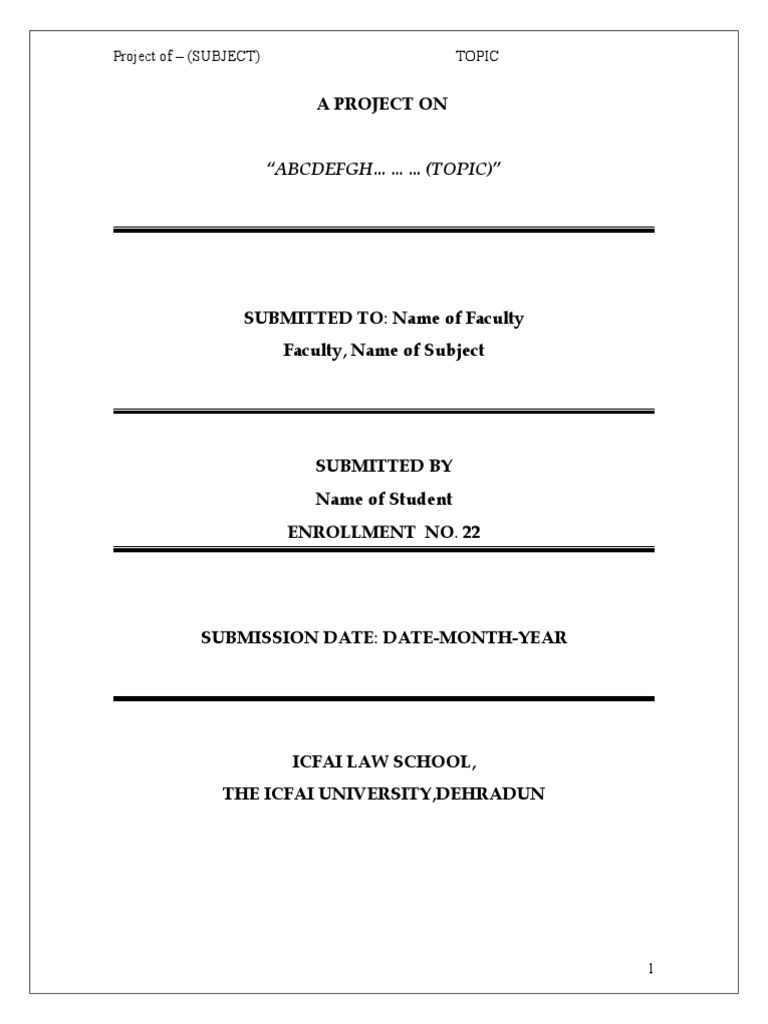 Project of – (SUBJECT) TOPIC

A PROJECT ON

“ABCDEFGH… … … (TOPIC)”

SUBMITTED TO: Name of Faculty

Faculty, Name of Subject

SUBMITTED BY

Name of Student

ENROLLMENT NO. 22

SUBMISSION DATE: DATE-MONTH-YEAR

ICFAI LAW SCHOOL,

THE ICFAI UNIVERSITY,DEHRADUN

1